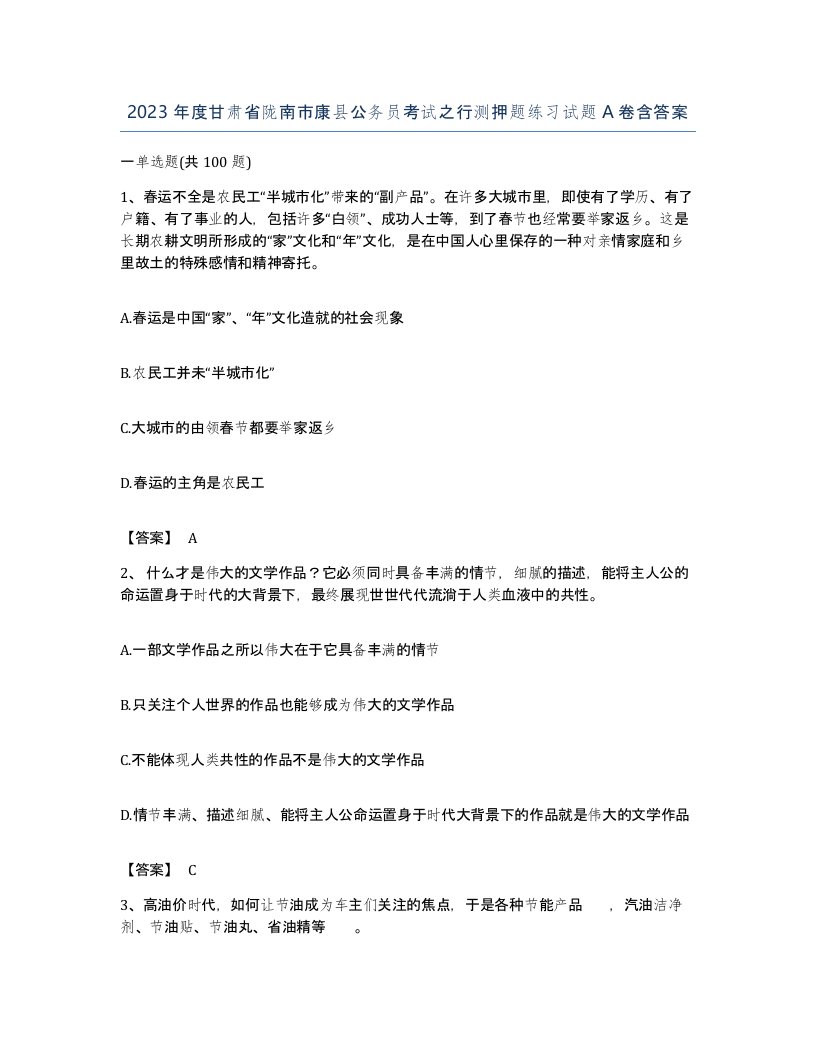 2023年度甘肃省陇南市康县公务员考试之行测押题练习试题A卷含答案

一单选题(共100题)

1、春运不全是农民工“半城市化”带来的“副产品”。在许多大城市里，即使有了学历、有了户籍、有了事业的人，包括许多“白领”、成功人士等，到了春节也经常要举家返乡。这是长期农耕文明所形成的“家”文化和“年”文化，是在中国人心里保存的一种对亲情家庭和乡里故土的特殊感情和精神寄托。

A.春运是中国“家”、“年”文化造就的社会现象

B.农民工并未“半城市化”

C.大城市的由领春节都要举家返乡

D.春运的主角是农民工

【答案】 A

2、什么才是伟大的文学作品？它必须同时具备丰满的情节，细腻的描述，能将主人公的命运置身于时代的大背景下，最终展现世世代代流淌于人类血液中的共性。

A.一部文学作品之所以伟大在于它具备丰满的情节

B.只关注个人世界的作品也能够成为伟大的文学作品

C.不能体现人类共性的作品不是伟大的文学作品

D.情节丰满、描述细腻、能将主人公命运置身于时代大背景下的作品就是伟大的文学作品

【答案】 C

3、高油价时代，如何让节油成为车主们关注的焦点，于是各种节能产品　　，汽油洁净剂、节油贴、节油丸、省油精等　　。